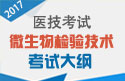 2017

医技考试

微生物检验技术

考试大纲